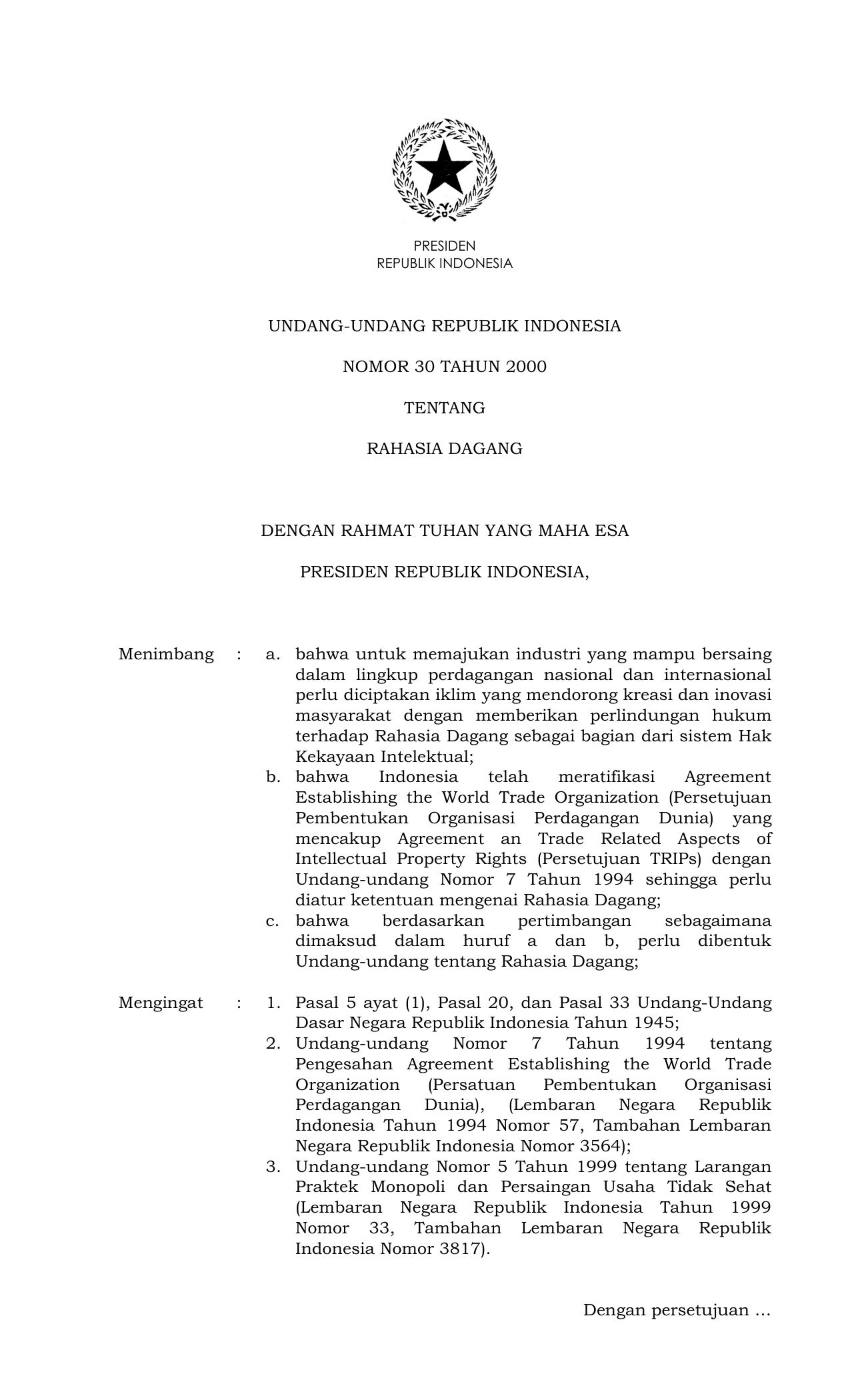 PRESIDEN
REPUBLIK INDONESIA

UNDANG-UNDANG REPUBLIK INDONESIA

NOMOR 30 TAHUN 2000

TENTANG

RAHASIA DAGANG

DENGAN RAHMAT TUHAN YANG MAHA ESA

PRESIDEN REPUBLIK INDONESIA,

Menimbang : a. bahwa untuk memajukan industri yang mampu bersaing dalam lingkup perdagangan nasional dan internasional perlu diciptakan iklim yang mendorong kreasi dan inovasi masyarakat dengan memberikan perlindungan hukum terhadap Rahasia Dagang sebagai bagian dari sistem Hak Kekayaan Intelektual;
b. bahwa Indonesia telah meratifikasi Agreement Establishing the World Trade Organization (Persetujuan Pembentukan Organisasi Perdagangan Dunia) yang mencakup Agreement an Trade Related Aspects of Intellectual Property Rights (Persetujuan TRIPs) dengan Undang-undang Nomor 7 Tahun 1994 sehingga perlu diatur ketentuan mengenai Rahasia Dagang;
c. bahwa berdasarkan pertimbangan sebagaimana dimaksud dalam huruf a dan b, perlu dibentuk Undang-undang tentang Rahasia Dagang;

Mengingat : 1. Pasal 5 ayat (1), Pasal 20, dan Pasal 33 Undang-Undang Dasar Negara Republik Indonesia Tahun 1945;
2. Undang-undang Nomor 7 Tahun 1994 tentang Pengesahan Agreement Establishing the World Trade Organization (Persatuan Pembentukan Organisasi Perdagangan Dunia), (Lembaran Negara Republik Indonesia Tahun 1994 Nomor 57, Tambahan Lembaran Negara Republik Indonesia Nomor 3564);
3. Undang-undang Nomor 5 Tahun 1999 tentang Larangan Praktek Monopoli dan Persaingan Usaha Tidak Sehat (Lembaran Negara Republik Indonesia Tahun 1999 Nomor 33, Tambahan Lembaran Negara Republik Indonesia Nomor 3817).

Dengan persetujuan ...